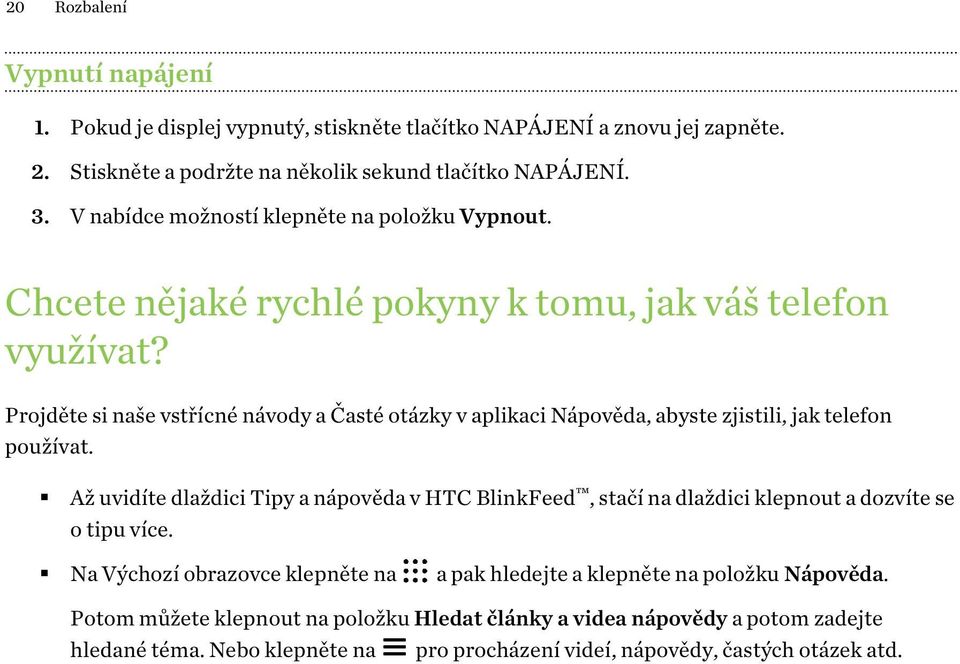 20 Rozbalení

Vypnutí napájení

1. Pokud je displej vypnutý, stiskněte tlačítko NAPÁJENÍ a znovu jej zapněte.
2. Stiskněte a podržte na několik sekund tlačítko NAPÁJENÍ.
3. V nabídce možností klepněte na položku Vypnout.

Chcete nějaké rychlé pokyny k tomu, jak váš telefon využívat?

Projděte si naše vstřícné návody a Časté otázky v aplikaci Nápověda, abyste zjistili, jak telefon používat.

▪ Až uvidíte dlaždici Tipy a nápověda v HTC BlinkFeed™, stačí na dlaždici klepnout a dozvíte se o tipu více.
▪ Na Výchozí obrazovce klepněte na a pak hledejte a klepněte na položku Nápověda.

Potom můžete klepnout na položku Hledat články a videa nápovědy a potom zadejte hledané téma. Nebo klepněte na pro procházení videí, nápovědy, častých otázek atd.